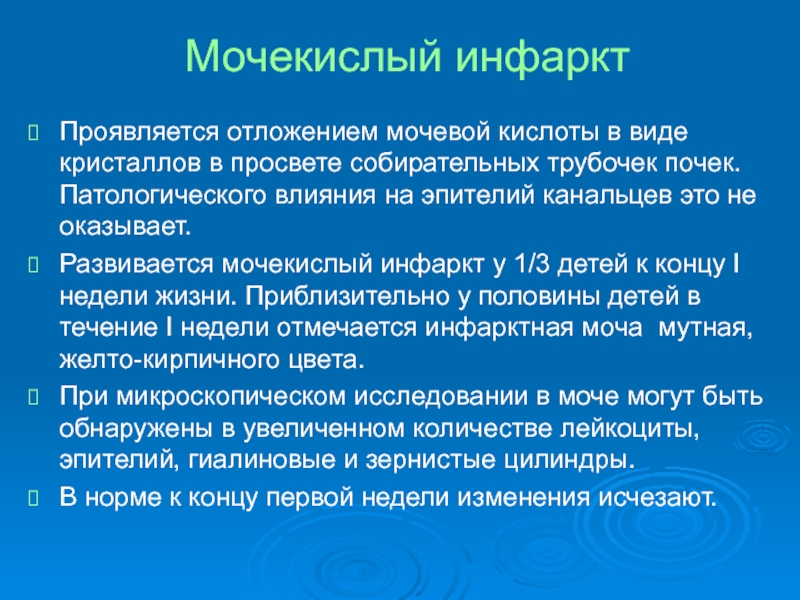 Мочекислый инфаркт

Проявляется отложением мочевой кислоты в виде кристаллов в просвете собирательных трубочек почек. Патологического влияния на эпителий канальцев это не оказывает.

Развивается мочекислый инфаркт у 1/3 детей к концу I недели жизни. Приблизительно у половины детей в течение I недели отмечается инфарктная моча мутная, желто-кирпичного цвета.

При микроскопическом исследовании в моче могут быть обнаружены в увеличенном количестве лейкоциты, эпителий, гиалиновые и зернистые цилиндры.

В норме к концу первой недели изменения исчезают.